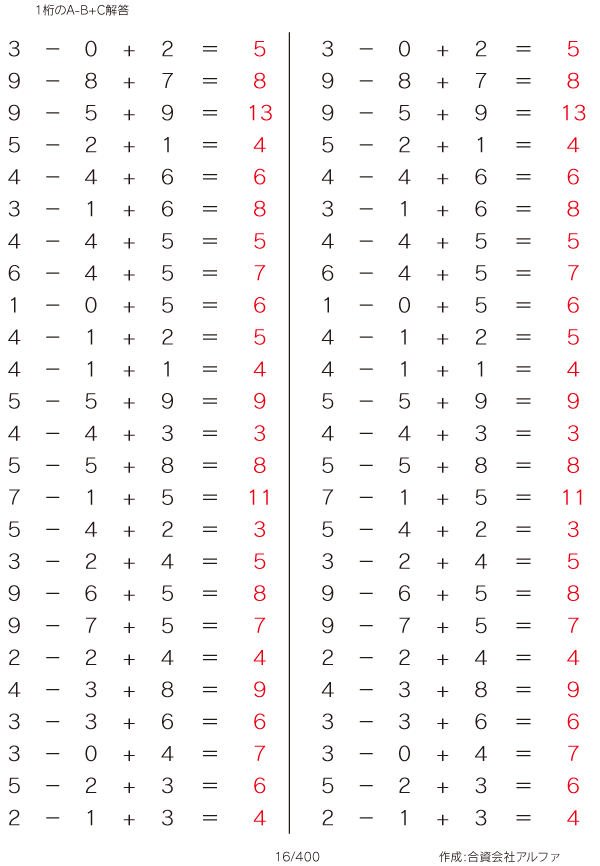 1桁のA-B+C解答

$3 - 0 + 2 = 5$
$9 - 8 + 7 = 8$
$9 - 5 + 9 = 13$
$5 - 2 + 1 = 4$
$4 - 4 + 6 = 6$
$3 - 1 + 6 = 8$
$4 - 4 + 5 = 5$
$6 - 4 + 5 = 7$
$1 - 0 + 5 = 6$
$4 - 1 + 2 = 5$
$4 - 1 + 1 = 4$
$5 - 5 + 9 = 9$
$4 - 4 + 3 = 3$
$5 - 5 + 8 = 8$
$7 - 1 + 5 = 11$
$5 - 4 + 2 = 3$
$3 - 2 + 4 = 5$
$9 - 6 + 5 = 8$
$9 - 7 + 5 = 7$
$2 - 2 + 4 = 4$
$4 - 3 + 8 = 9$
$3 - 3 + 6 = 6$
$3 - 0 + 4 = 7$
$5 - 2 + 3 = 6$
$2 - 1 + 3 = 4$

$3 - 0 + 2 = 5$
$9 - 8 + 7 = 8$
$9 - 5 + 9 = 13$
$5 - 2 + 1 = 4$
$4 - 4 + 6 = 6$
$3 - 1 + 6 = 8$
$4 - 4 + 5 = 5$
$6 - 4 + 5 = 7$
$1 - 0 + 5 = 6$
$4 - 1 + 2 = 5$
$4 - 1 + 1 = 4$
$5 - 5 + 9 = 9$
$4 - 4 + 3 = 3$
$5 - 5 + 8 = 8$
$7 - 1 + 5 = 11$
$5 - 4 + 2 = 3$
$3 - 2 + 4 = 5$
$9 - 6 + 5 = 8$
$9 - 7 + 5 = 7$
$2 - 2 + 4 = 4$
$4 - 3 + 8 = 9$
$3 - 3 + 6 = 6$
$3 - 0 + 4 = 7$
$5 - 2 + 3 = 6$
$2 - 1 + 3 = 4$

16/400

作成:合資会社アルファ